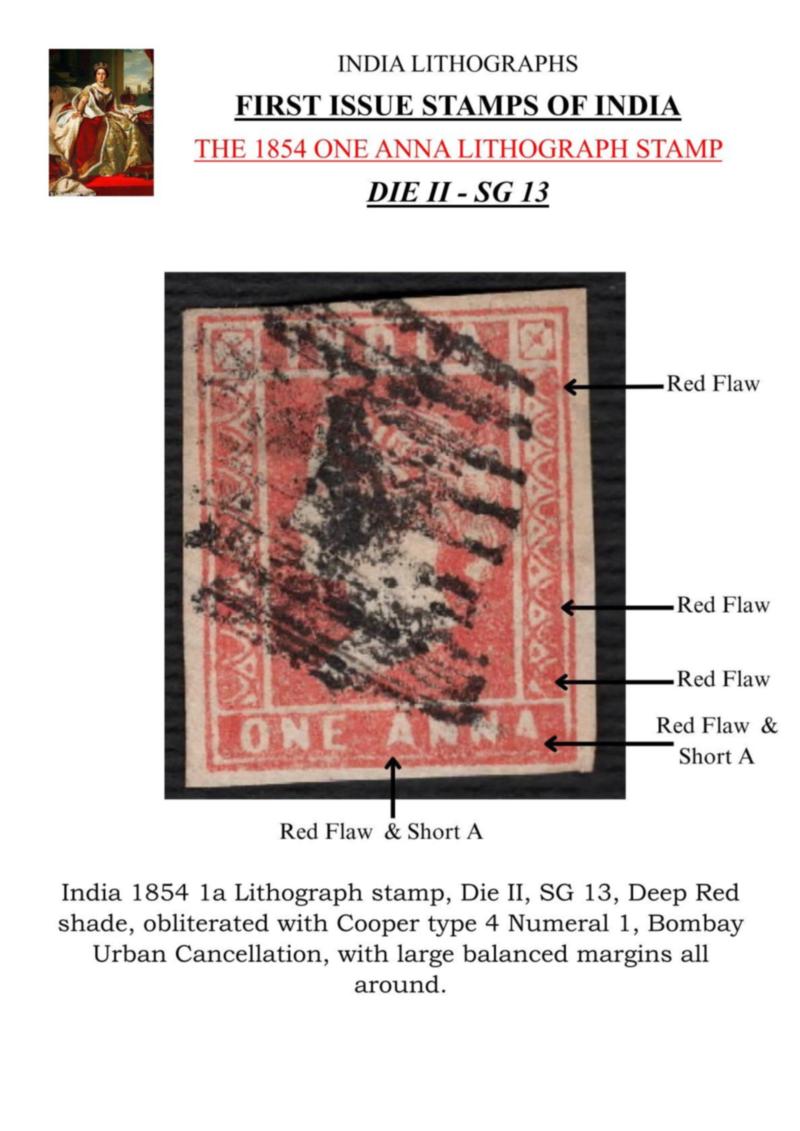 INDIA LITHOGRAPHS

FIRST ISSUE STAMPS OF INDIA

THE 1854 ONE ANNA LITHOGRAPH STAMP

DIE II - SG 13

INDIA

ONE ANNA

Red Flaw

Red Flaw

Red Flaw

Red Flaw & Short A

Red Flaw & Short A

India 1854 1a Lithograph stamp, Die II, SG 13, Deep Red shade, obliterated with Cooper type 4 Numeral 1, Bombay Urban Cancellation, with large balanced margins all around.